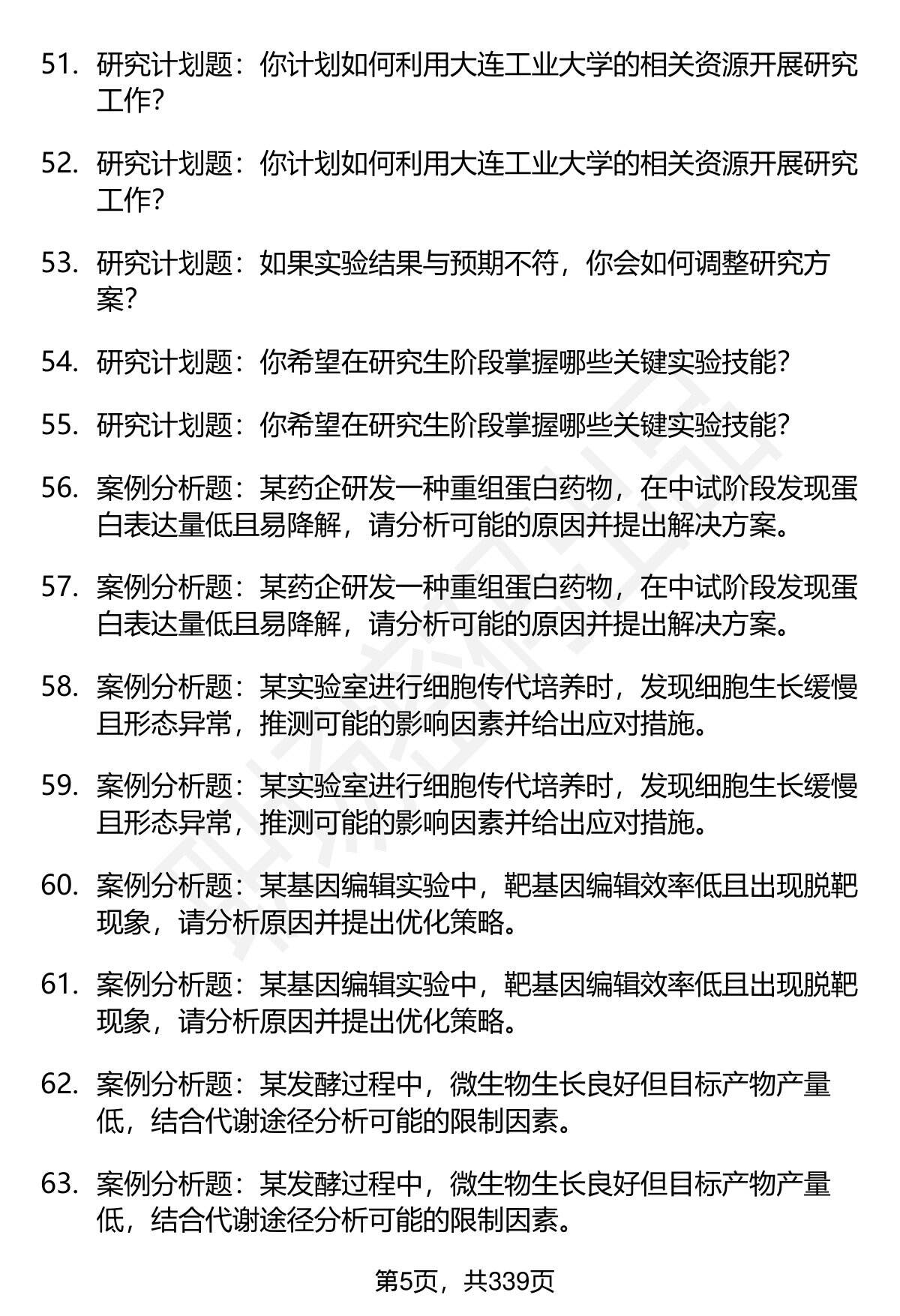 51. 研究计划题：你计划如何利用大连工业大学的相关资源开展研究工作?

52. 研究计划题：你计划如何利用大连工业大学的相关资源开展研究工作?

53. 研究计划题：如果实验结果与预期不符，你会如何调整研究方案?

54. 研究计划题：你希望在研究生阶段掌握哪些关键实验技能?

55. 研究计划题：你希望在研究生阶段掌握哪些关键实验技能?

56. 案例分析题：某药企研发一种重组蛋白药物，在中试阶段发现蛋白表达量低且易降解，请分析可能的原因并提出解决方案。

57. 案例分析题：某药企研发一种重组蛋白药物，在中试阶段发现蛋白表达量低且易降解，请分析可能的原因并提出解决方案。

58. 案例分析题：某实验室进行细胞传代培养时，发现细胞生长缓慢且形态异常，推测可能的影响因素并给出应对措施。

59. 案例分析题：某实验室进行细胞传代培养时，发现细胞生长缓慢且形态异常，推测可能的影响因素并给出应对措施。

60. 案例分析题：某基因编辑实验中，靶基因编辑效率低且出现脱靶现象，请分析原因并提出优化策略。

61. 案例分析题：某基因编辑实验中，靶基因编辑效率低且出现脱靶现象，请分析原因并提出优化策略。

62. 案例分析题：某发酵过程中，微生物生长良好但目标产物产量低，结合代谢途径分析可能的限制因素。

63. 案例分析题：某发酵过程中，微生物生长良好但目标产物产量低，结合代谢途径分析可能的限制因素。

第5页，共339页